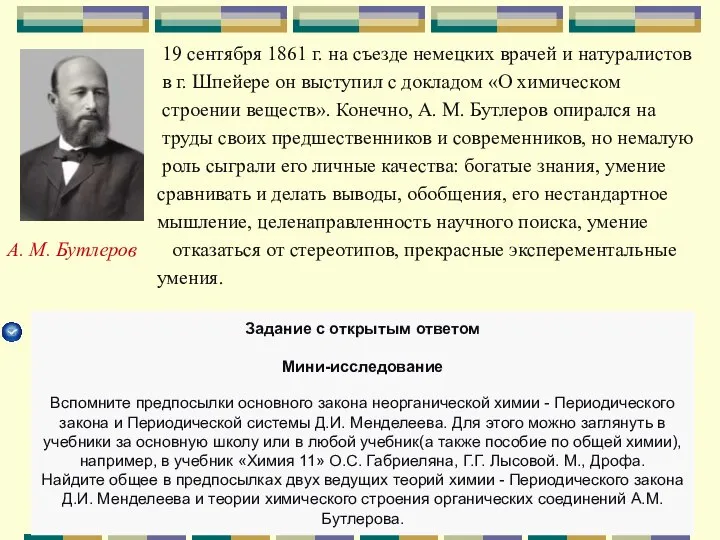 19 сентября 1861 г. на съезде немецких врачей и натуралистов в г. Шпейере он выступил с докладом «О химическом строении веществ». Конечно, А. М. Бутлеров опирался на труды своих предшественников и современников, но немалую роль сыграли его личные качества: богатые знания, умение сравнивать и делать выводы, обобщения, его нестандартное мышление, целенаправленность научного поиска, умение отказаться от стереотипов, прекрасные эксперементальные умения.

А. М. Бутлеров

Задание с открытым ответом

Мини-исследование

Вспомните предпосылки основного закона неорганической химии - Периодического закона и Периодической системы Д.И. Менделеева. Для этого можно заглянуть в учебники за основную школу или в любой учебник(а также пособие по общей химии), например, в учебник «Химия 11» О.С. Габриеляна, Г.Г. Лысовой. М., Дрофа. Найдите общее в предпосылках двух ведущих теорий химии - Периодического закона Д.И. Менделеева и теории химического строения органических соединений А.М. Бутлерова.